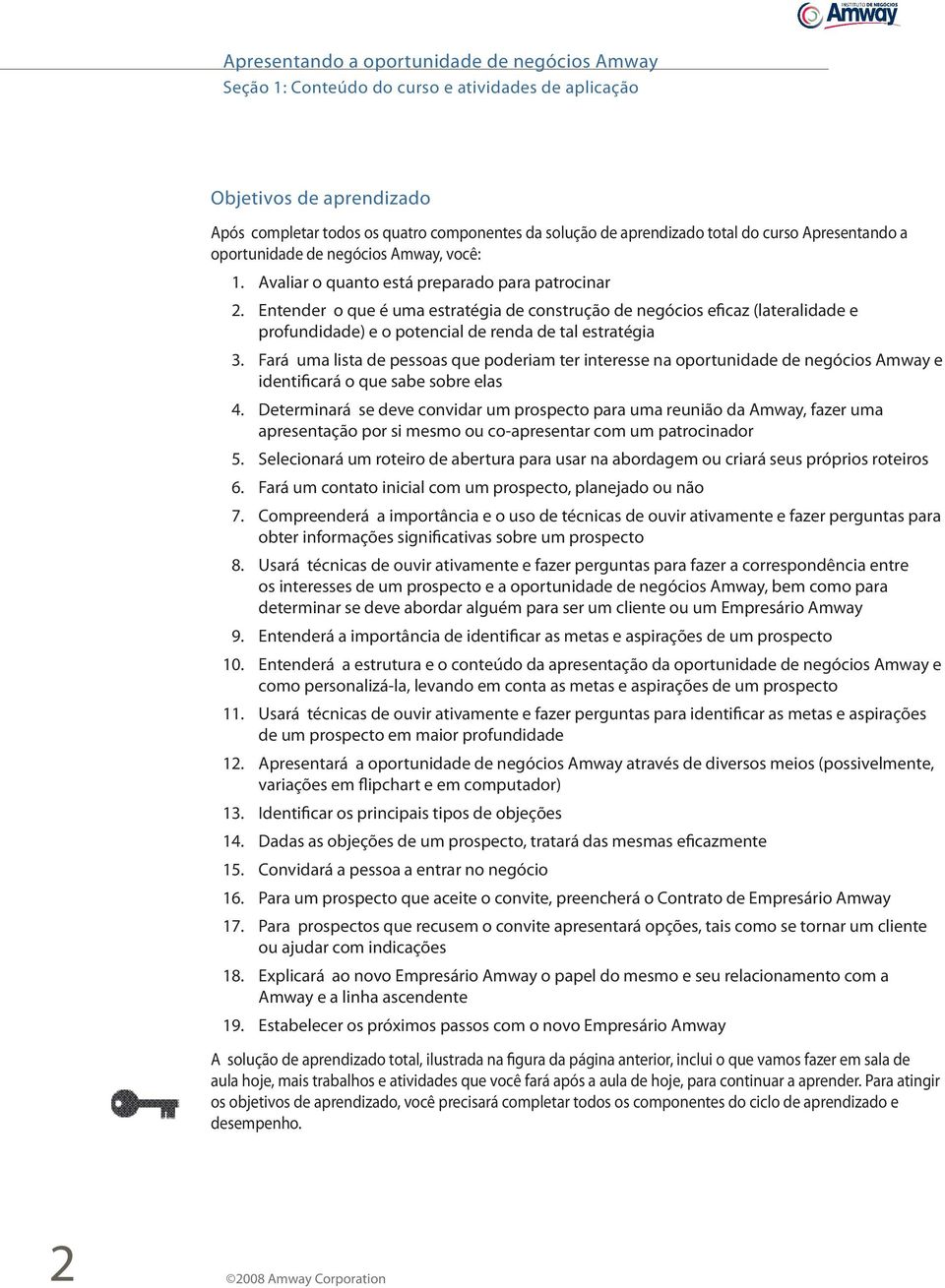 INSTITUTO DE NEGÓCIOS Amway

Apresentando a oportunidade de negócios Amway
Seção 1: Conteúdo do curso e atividades de aplicação

Objetivos de aprendizado

Após completar todos os quatro componentes da solução de aprendizado total do curso Apresentando a oportunidade de negócios Amway, você:

1. Avaliar o quanto está preparado para patrocinar
2. Entender o que é uma estratégia de construção de negócios eficaz (lateralidade e profundidade) e o potencial de renda de tal estratégia
3. Fará uma lista de pessoas que poderiam ter interesse na oportunidade de negócios Amway e identificará o que sabe sobre elas
4. Determinará se deve convidar um prospecto para uma reunião da Amway, fazer uma apresentação por si mesmo ou co-apresentar com um patrocinador
5. Selecionará um roteiro de abertura para usar na abordagem ou criará seus próprios roteiros
6. Fará um contato inicial com um prospecto, planejado ou não
7. Compreenderá a importância e o uso de técnicas de ouvir ativamente e fazer perguntas para obter informações significativas sobre um prospecto
8. Usará técnicas de ouvir ativamente e fazer perguntas para fazer a correspondência entre os interesses de um prospecto e a oportunidade de negócios Amway, bem como para determinar se deve abordar alguém para ser um cliente ou um Empresário Amway
9. Entenderá a importância de identificar as metas e aspirações de um prospecto
10. Entenderá a estrutura e o conteúdo da apresentação da oportunidade de negócios Amway e como personalizá-la, levando em conta as metas e aspirações de um prospecto
11. Usará técnicas de ouvir ativamente e fazer perguntas para identificar as metas e aspirações de um prospecto em maior profundidade
12. Apresentará a oportunidade de negócios Amway através de diversos meios (possivelmente, variações em flipchart e em computador)
13. Identificar os principais tipos de objeções
14. Dadas as objeções de um prospecto, tratará das mesmas eficazmente
15. Convidará a pessoa a entrar no negócio
16. Para um prospecto que aceite o convite, preencherá o Contrato de Empresário Amway
17. Para prospectos que recusem o convite apresentará opções, tais como se tornar um cliente ou ajudar com indicações
18. Explicará ao novo Empresário Amway o papel do mesmo e seu relacionamento com a Amway e a linha ascendente
19. Estabelecer os próximos passos com o novo Empresário Amway

A solução de aprendizado total, ilustrada na figura da página anterior, inclui o que vamos fazer em sala de aula hoje, mais trabalhos e atividades que você fará após a aula de hoje, para continuar a aprender. Para atingir os objetivos de aprendizado, você precisará completar todos os componentes do ciclo de aprendizado e desempenho.

2

©2008 Amway Corporation